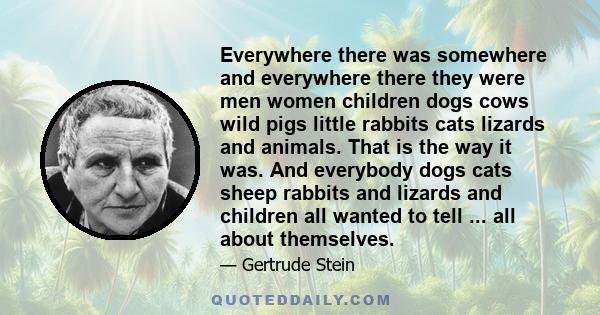 Everywhere there was somewhere and everywhere there they were men women children dogs cows wild pigs little rabbits cats lizards and animals. That is the way it was. And everybody dogs cats sheep rabbits and lizards and children all wanted to tell ... all about themselves.

— Gertrude Stein

QUOTEDDAILY.COM